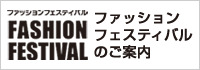 ファッションフェスティバル
FASHION FESTIVAL

ファッション
フェスティバル
のご案内